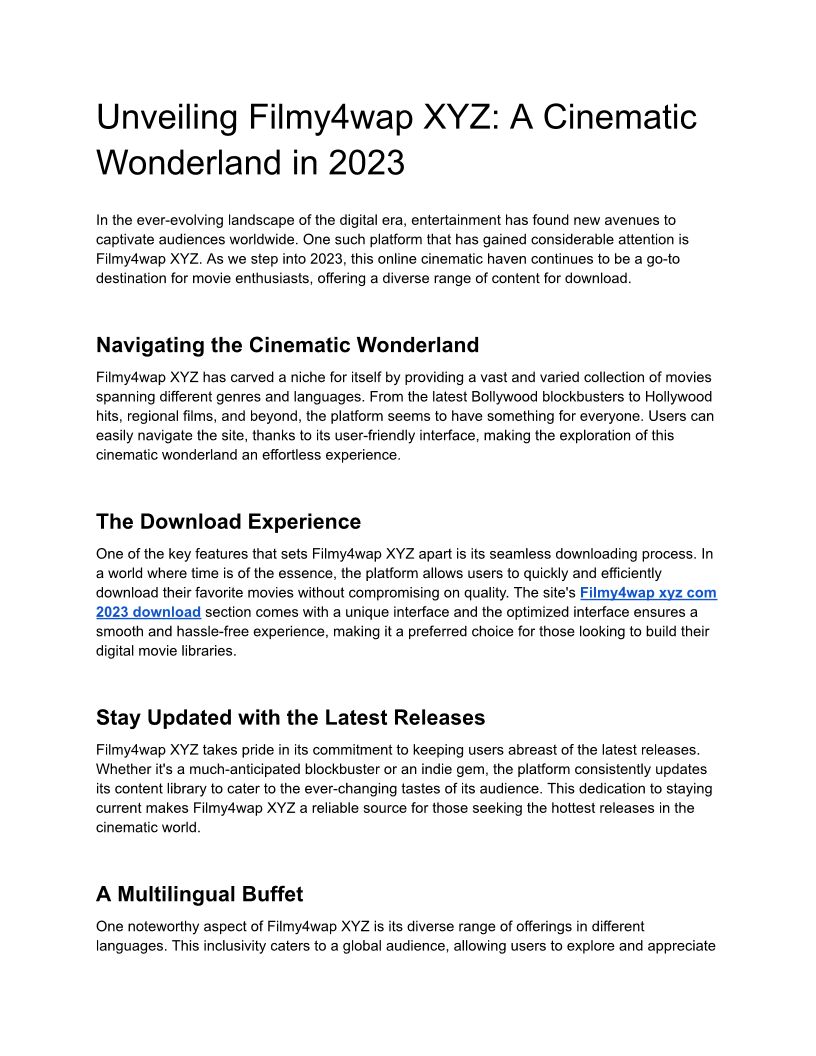 Unveiling Filmy4wap XYZ: A Cinematic Wonderland in 2023

In the ever-evolving landscape of the digital era, entertainment has found new avenues to captivate audiences worldwide. One such platform that has gained considerable attention is Filmy4wap XYZ. As we step into 2023, this online cinematic haven continues to be a go-to destination for movie enthusiasts, offering a diverse range of content for download.

Navigating the Cinematic Wonderland

Filmy4wap XYZ has carved a niche for itself by providing a vast and varied collection of movies spanning different genres and languages. From the latest Bollywood blockbusters to Hollywood hits, regional films, and beyond, the platform seems to have something for everyone. Users can easily navigate the site, thanks to its user-friendly interface, making the exploration of this cinematic wonderland an effortless experience.

The Download Experience

One of the key features that sets Filmy4wap XYZ apart is its seamless downloading process. In a world where time is of the essence, the platform allows users to quickly and efficiently download their favorite movies without compromising on quality. The site's Filmy4wap xyz com 2023 download section comes with a unique interface and the optimized interface ensures a smooth and hassle-free experience, making it a preferred choice for those looking to build their digital movie libraries.

Stay Updated with the Latest Releases

Filmy4wap XYZ takes pride in its commitment to keeping users abreast of the latest releases. Whether it's a much-anticipated blockbuster or an indie gem, the platform consistently updates its content library to cater to the ever-changing tastes of its audience. This dedication to staying current makes Filmy4wap XYZ a reliable source for those seeking the hottest releases in the cinematic world.

A Multilingual Buffet

One noteworthy aspect of Filmy4wap XYZ is its diverse range of offerings in different languages. This inclusivity caters to a global audience, allowing users to explore and appreciate